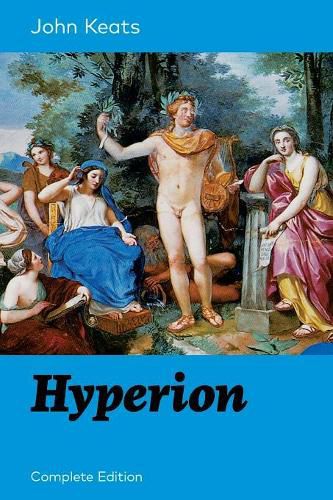 John Keats

Hyperion

Complete Edition